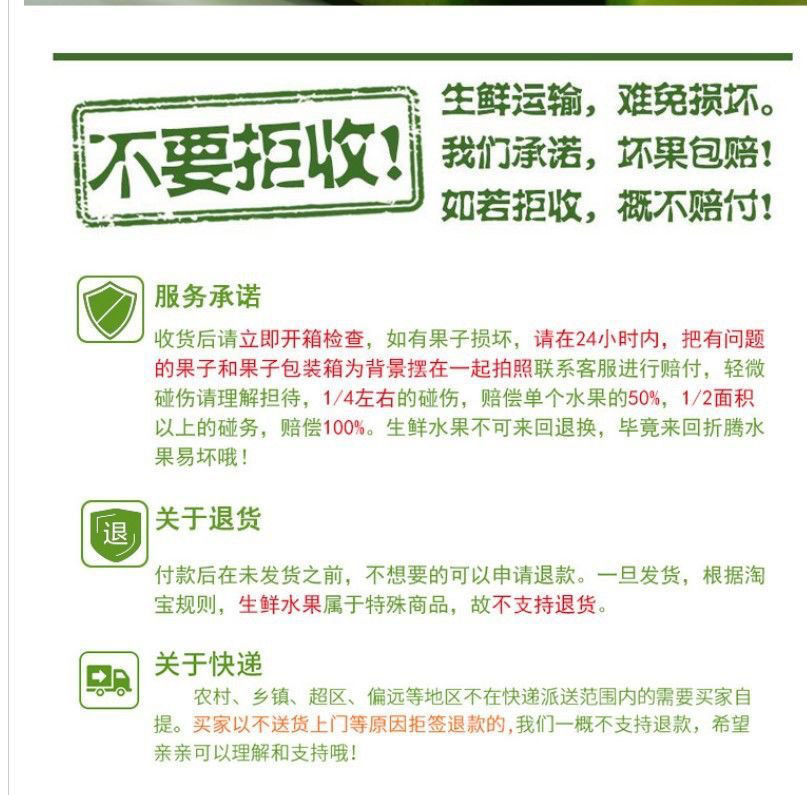 不要拒收!

生鲜运输，难免损坏。
我们承诺，坏果包赔!
如若拒收，概不赔付!

服务承诺

收货后请立即开箱检查，如有果子损坏，请在24小时内，把有问题的果子和果子包装箱为背景摆在一起拍照联系客服进行赔付，轻微碰伤请理解担待，1/4左右的碰伤，赔偿单个水果的50%，1/2面积以上的碰务，赔偿100%。生鲜水果不可来回退换，毕竟来回折腾水果易坏哦!

退

关于退货

付款后在未发货之前，不想要的可以申请退款。一旦发货，根据淘宝规则，生鲜水果属于特殊商品，故不支持退货。

关于快递

农村、乡镇、超区、偏远等地区不在快递派送范围内的需要买家自提。买家以不送货上门等原因拒签退款的,我们一概不支持退款，希望亲亲可以理解和支持哦!